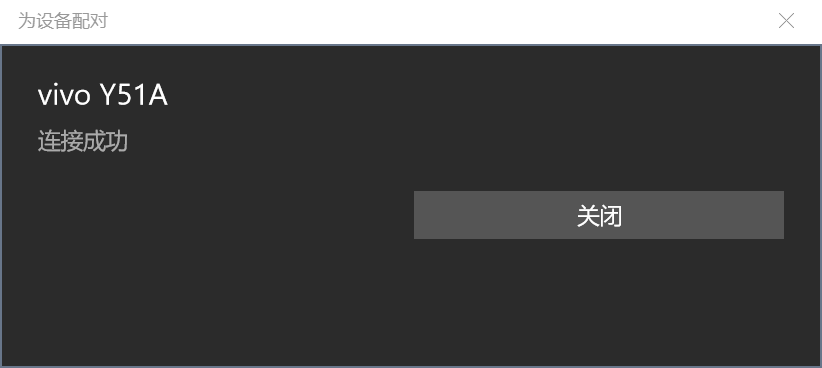 为设备配对

vivo Y51A

连接成功

关闭